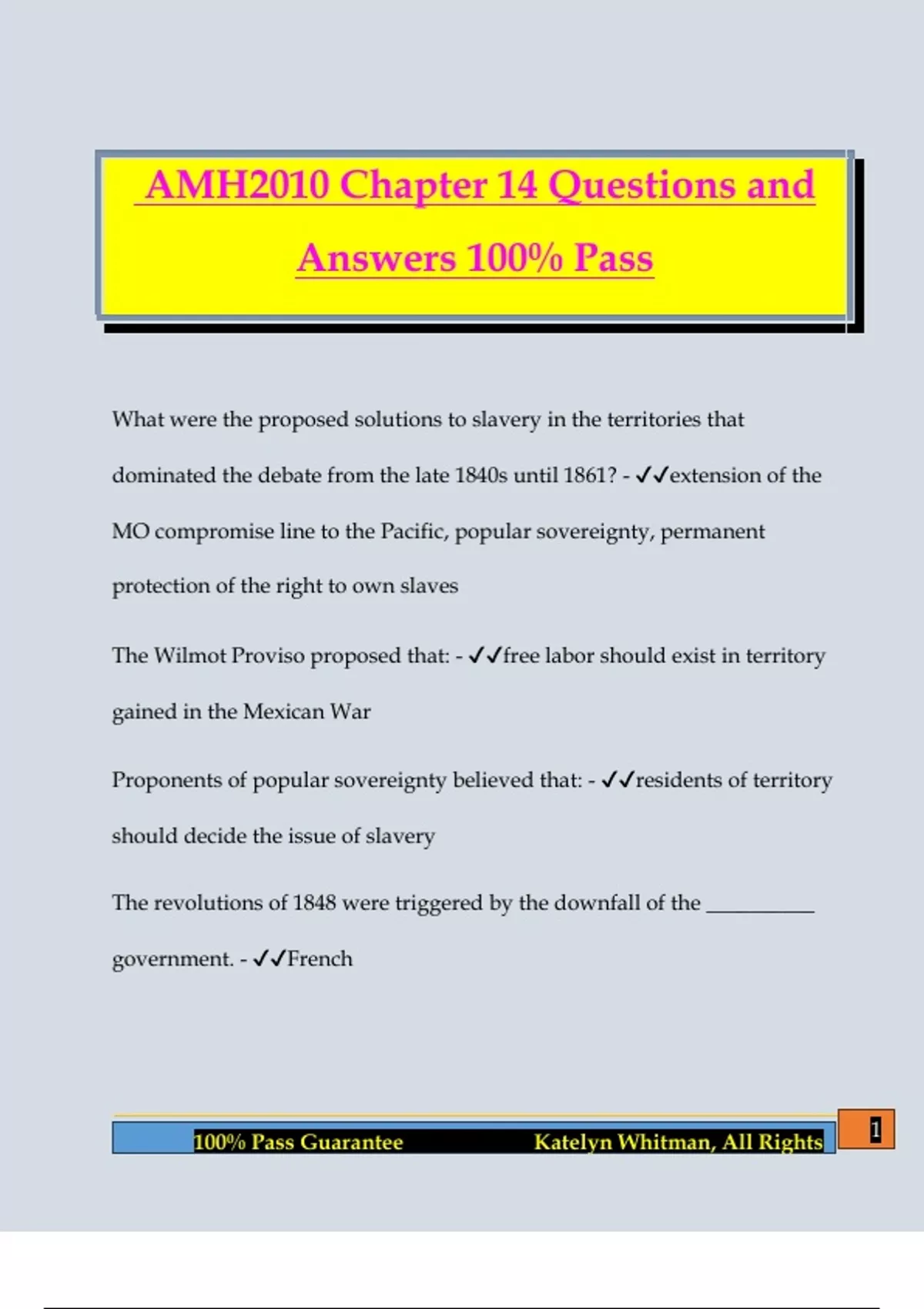 AMH2010 Chapter 14 Questions and Answers 100% Pass

What were the proposed solutions to slavery in the territories that dominated the debate from the late 1840s until 1861? - ✓✓extension of the MO compromise line to the Pacific, popular sovereignty, permanent protection of the right to own slaves

The Wilmot Proviso proposed that: - ✓✓free labor should exist in territory gained in the Mexican War

Proponents of popular sovereignty believed that: - ✓✓residents of territory should decide the issue of slavery

The revolutions of 1848 were triggered by the downfall of the __________ government. - ✓✓French

100% Pass Guarantee Katelyn Whitman, All Rights

1